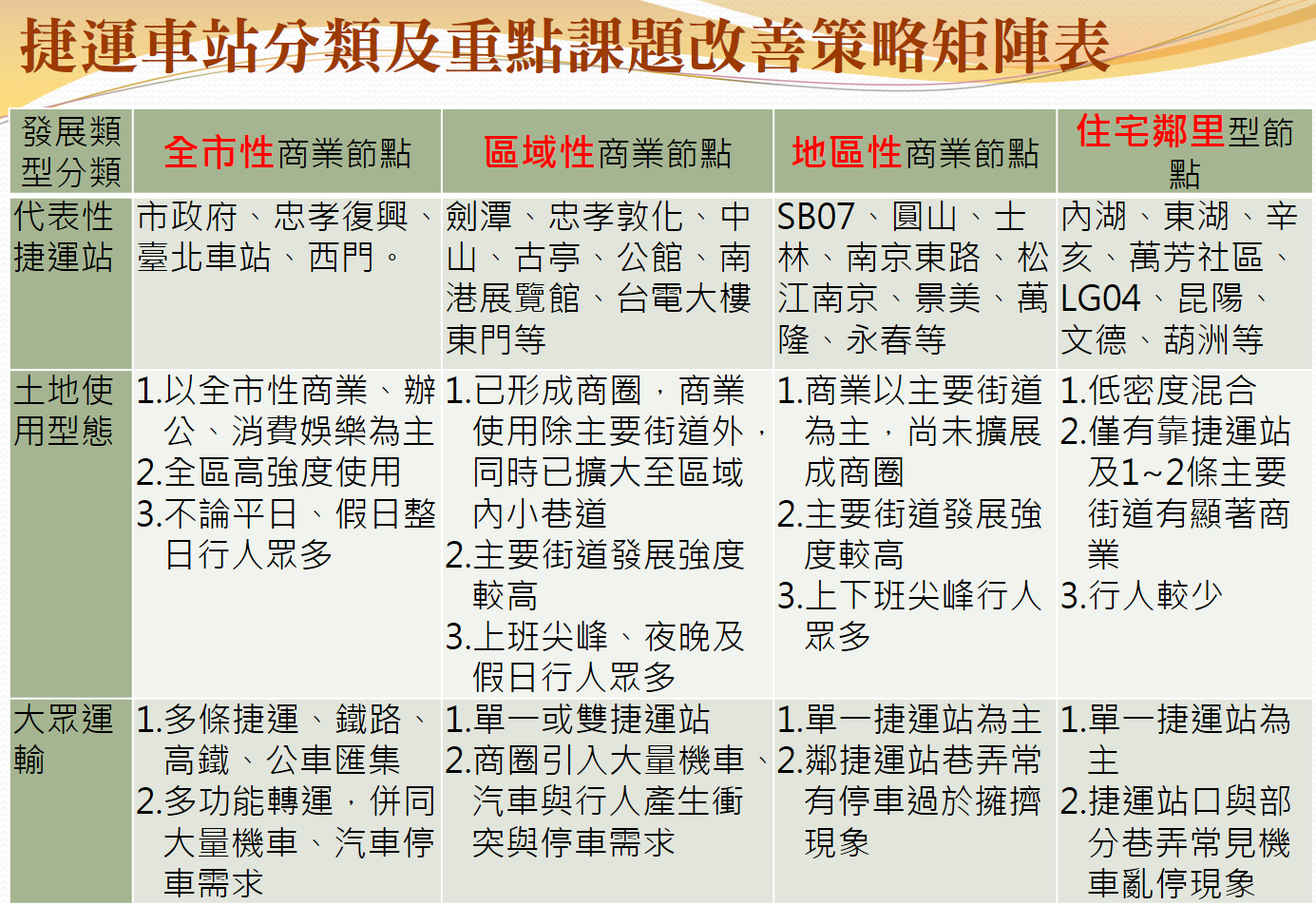 捷運車站分類及重點課題改善策略矩陣表

| 發展類型分類 | 全市性商業節點 | 區域性商業節點 | 地區性商業節點 | 住宅鄰里型節點 |
|---|---|---|---|---|
| 代表性捷運站 | 市政府、忠孝復興、臺北車站、西門。 | 劍潭、忠孝敦化、中山、古亭、公館、南港展覽館、台電大樓東門等 | SB07、圓山、士林、南京東路、松江南京、景美、萬隆、永春等 | 內湖、東湖、辛亥、萬芳社區、LG04、昆陽、文德、葫洲等 |
| 土地使用型態 | 1.以全市性商業、辦公、消費娛樂為主 2.全區高強度使用 3.不論平日、假日整日行人眾多 | 1.已形成商圈，商業使用除主要街道外，同時已擴大至區域內小巷道 2.主要街道發展強度較高 3.上班尖峰、夜晚及假日行人眾多 | 1.商業以主要街道為主，尚未擴展成商圈 2.主要街道發展強度較高 3.上下班尖峰行人眾多 | 1.低密度混合 2.僅有靠捷運站及1~2條主要街道有顯著商業 3.行人較少 |
| 大眾運輸 | 1.多條捷運、鐵路、高鐵、公車匯集 2.多功能轉運，併同大量機車、汽車停車需求 | 1.單一或雙捷運站 2.商圈引入大量機車、汽車與行人產生衝突與停車需求 | 1.單一捷運站為主 2.鄰捷運站巷弄常有停車過於擁擠現象 | 1.單一捷運站為主 2.捷運站口與部分巷弄常見機車亂停現象 |